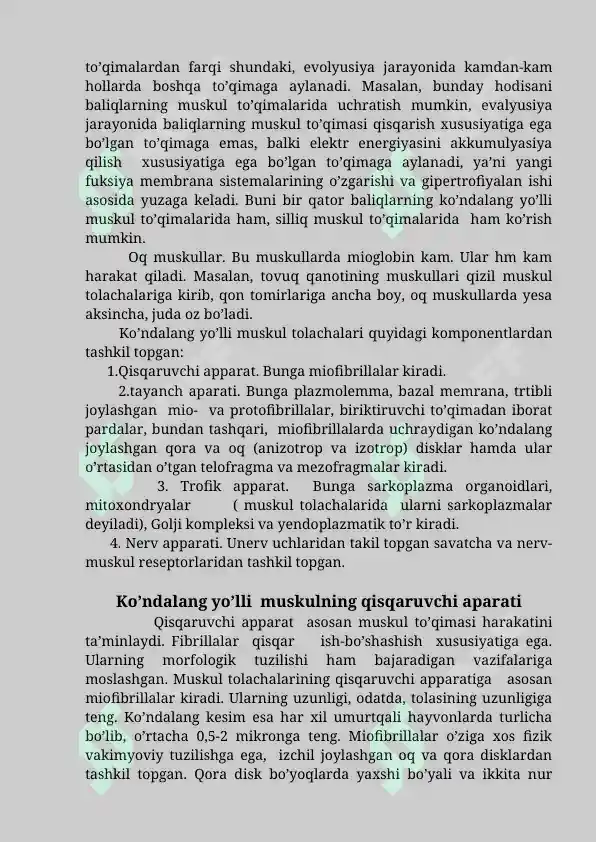 to’qimalardan farqi shundaki, evolyusiya jarayonida kamdan-kam hollarda boshqa to’qimaga aylanadi. Masalan, bunday hodisani baliqlarning muskul to’qimalarida uchratish mumkin, evalyusiya jarayonida baliqlarning muskul to’qimasi qisqarish xususiyatiga ega bo’lgan to’qimaga emas, balki elektr energiyasini akkumulyasiya qilish xususiyatiga ega bo’lgan to’qimaga aylanadi, ya’ni yangi fuksiya membrana sistemalarining o’zgarishi va gipertrofiyalan ishi asosida yuzaga keladi. Buni bir qator baliqlarning ko’ndalang yo’lli muskul to’qimalarida ham, silliq muskul to’qimalarida ham ko’rish mumkin.

Oq muskullar. Bu muskullarda mioglobin kam. Ular hm kam harakat qiladi. Masalan, tovuq qanotining muskullari qizil muskul tolachalariga kirib, qon tomirlariga ancha boy, oq muskullarda yesa aksincha, juda oz bo’ladi.

Ko’ndalang yo’lli muskul tolachalari quyidagi komponentlardan tashkil topgan:

1.Qisqaruvchi apparat. Bunga miofibrillalar kiradi.

2.tayanch aparati. Bunga plazmolemma, bazal memrana, trtibli joylashgan mio- va protofibrillalar, biriktiruvchi to’qimadan iborat pardalar, bundan tashqari, miofibrillalarda uchraydigan ko’ndalang joylashgan qora va oq (anizotrop va izotrop) disklar hamda ular o’rtasidan o’tgan telofragma va mezofragmalar kiradi.

3. Trofik apparat. Bunga sarkoplazma organoidlari, mitoxondryalar ( muskul tolachalarida ularni sarkoplazmalar deyiladi), Golji kompleksi va yendoplazmatik to’r kiradi.

4. Nerv apparati. Unerv uchlaridan takil topgan savatcha va nerv-muskul reseptorlaridan tashkil topgan.

Ko’ndalang yo’lli muskulning qisqaruvchi aparati

Qisqaruvchi apparat asosan muskul to’qimasi harakatini ta’minlaydi. Fibrillalar qisqar ish-bo’shashish xususiyatiga ega. Ularning morfologik tuzilishi ham bajaradigan vazifalariga moslashgan. Muskul tolachalarining qisqaruvchi apparatiga asosan miofibrillalar kiradi. Ularning uzunligi, odatda, tolasining uzunligiga teng. Ko’ndalang kesim esa har xil umurtqali hayvonlarda turlicha bo’lib, o’rtacha 0,5-2 mikronga teng. Miofibrillalar o’ziga xos fizik vakimyoviy tuzilishga ega, izchil joylashgan oq va qora disklardan tashkil topgan. Qora disk bo’yoqlarda yaxshi bo’yali va ikkita nur